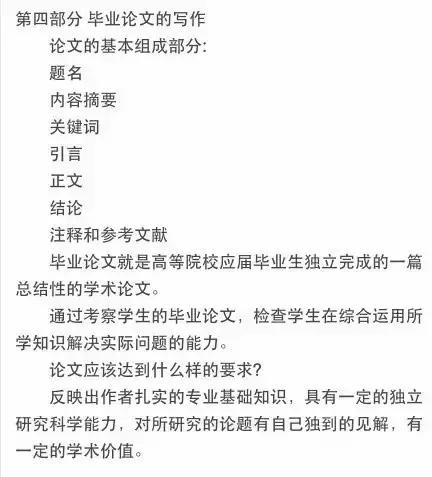 第四部分 毕业论文的写作

论文的基本组成部分:

题名

内容摘要

关键词

引言

正文

结论

注释和参考文献

毕业论文就是高等院校应届毕业生独立完成的一篇总结性的学术论文。

通过考察学生的毕业论文，检查学生在综合运用所学知识解决实际问题的能力。

论文应该达到什么样的要求?

反映出作者扎实的专业基础知识，具有一定的独立研究科学能力，对所研究的论题有自己独到的见解，有一定的学术价值。